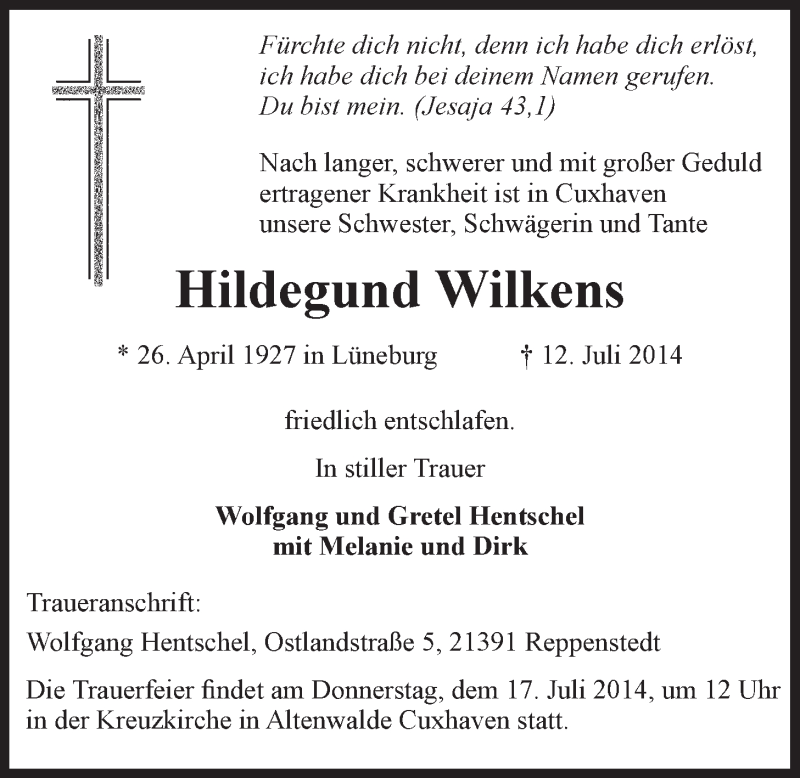 Fürchte dich nicht, denn ich habe dich erlöst, ich habe dich bei deinem Namen gerufen. Du bist mein. (Jesaja 43,1)

Nach langer, schwerer und mit großer Geduld ertragener Krankheit ist in Cuxhaven unsere Schwester, Schwägerin und Tante

Hildegund Wilkens

* 26. April 1927 in Lüneburg † 12. Juli 2014

friedlich entschlafen.

In stiller Trauer

Wolfgang und Gretel Hentschel
mit Melanie und Dirk

Traueranschrift:

Wolfgang Hentschel, Ostlandstraße 5, 21391 Reppenstedt

Die Trauerfeier findet am Donnerstag, dem 17. Juli 2014, um 12 Uhr in der Kreuzkirche in Altenwalde Cuxhaven statt.